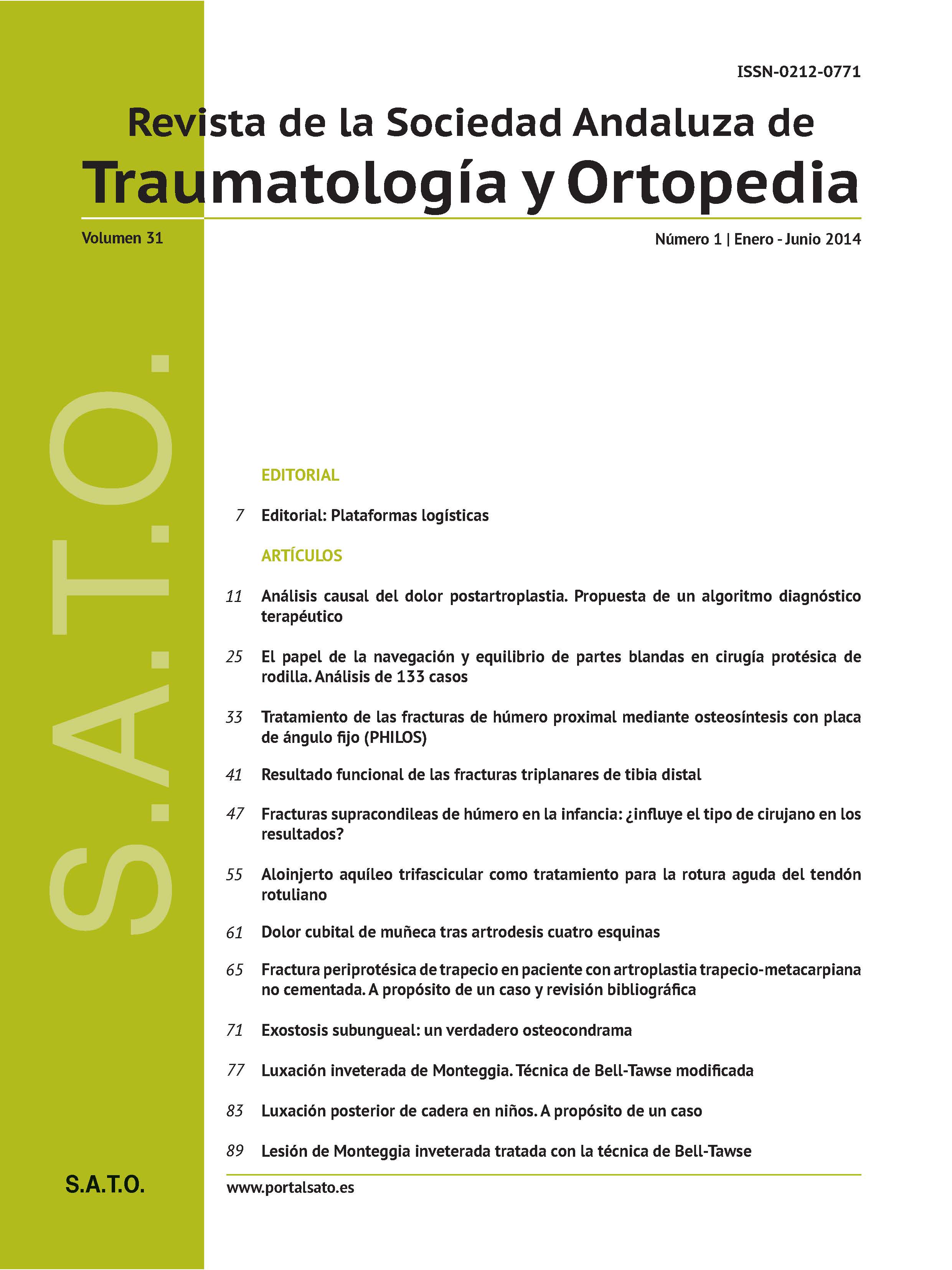 ISSN-0212-0771

Revista de la Sociedad Andaluza de
Traumatología y Ortopedia

Volumen 31

Número 1 | Enero - Junio 2014

S.A.T.O.

EDITORIAL

7 Editorial: Plataformas logísticas

ARTÍCULOS

11 Análisis causal del dolor postartroplastia. Propuesta de un algoritmo diagnóstico terapéutico

25 El papel de la navegación y equilibrio de partes blandas en cirugía protésica de rodilla. Análisis de 133 casos

33 Tratamiento de las fracturas de húmero proximal mediante osteosíntesis con placa de ángulo fijo (PHILOS)

41 Resultado funcional de las fracturas triplanares de tibia distal

47 Fracturas supracondileas de húmero en la infancia: ¿influye el tipo de cirujano en los resultados?

55 Aloinjerto aquíleo trifascicular como tratamiento para la rotura aguda del tendón rotuliano

61 Dolor cubital de muñeca tras artrodesis cuatro esquinas

65 Fractura periprotésica de trapecio en paciente con artroplastia trapecio-metacarpiana no cementada. A propósito de un caso y revisión bibliográfica

71 Exostosis subungueal: un verdadero osteocondrama

77 Luxación inveterada de Monteggia. Técnica de Bell-Tawse modificada

83 Luxación posterior de cadera en niños. A propósito de un caso

89 Lesión de Monteggia inveterada tratada con la técnica de Bell-Tawse

S.A.T.O.

www.portalsato.es